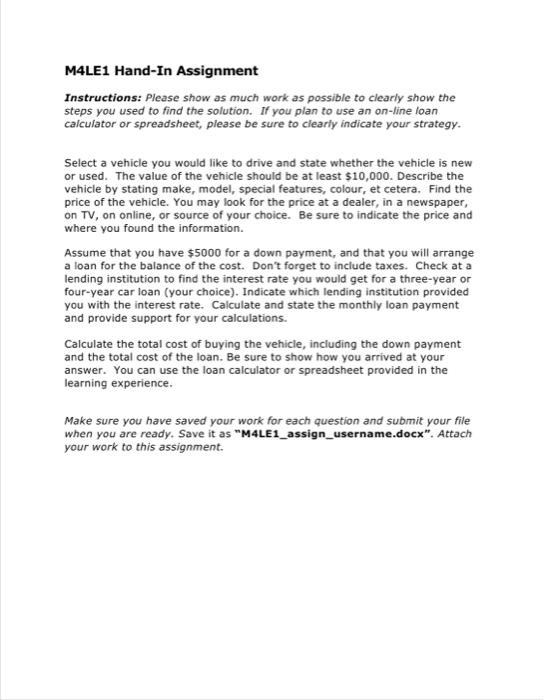 M4LE1 Hand-In Assignment

Instructions: Please show as much work as possible to clearly show the steps you used to find the solution. If you plan to use an on-line loan calculator or spreadsheet, please be sure to clearly indicate your strategy.

Select a vehicle you would like to drive and state whether the vehicle is new or used. The value of the vehicle should be at least \$10,000. Describe the vehicle by stating make, model, special features, colour, et cetera. Find the price of the vehicle. You may look for the price at a dealer, in a newspaper, on TV, on online, or source of your choice. Be sure to indicate the price and where you found the information.

Assume that you have \$5000 for a down payment, and that you will arrange a loan for the balance of the cost. Don't forget to include taxes. Check at a lending institution to find the interest rate you would get for a three-year or four-year car loan (your choice). Indicate which lending institution provided you with the interest rate. Calculate and state the monthly loan payment and provide support for your calculations.

Calculate the total cost of buying the vehicle, including the down payment and the total cost of the loan. Be sure to show how you arrived at your answer. You can use the loan calculator or spreadsheet provided in the learning experience.

Make sure you have saved your work for each question and submit your file when you are ready. Save it as "M4LE1_assign_username.docx". Attach your work to this assignment.